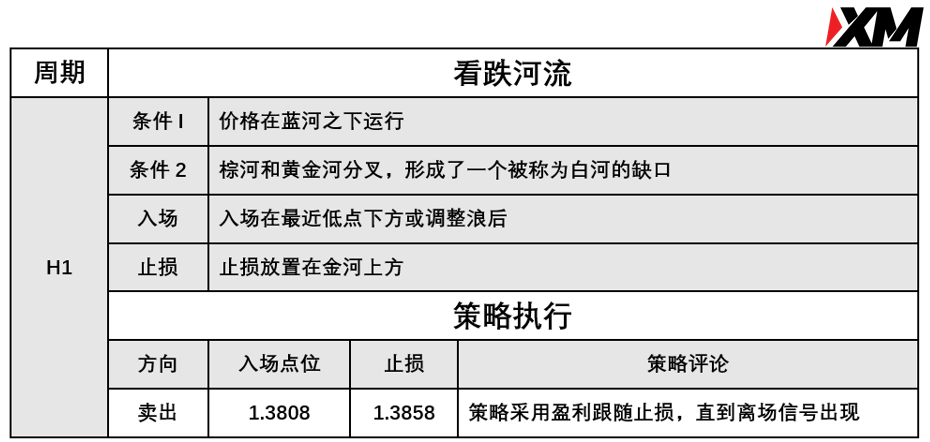 XM

| 周期 | 看跌河流 | | | |
|---|---|---|---|---|
| H1 | 条件 I | 价格在蓝河之下运行 | | |
| | 条件 2 | 棕河和黄金河分叉，形成了一个被称为白河的缺口 | | |
| | 入场 | 入场在最近低点下方或调整浪后 | | |
| | 止损 | 止损放置在金河上方 | | |
| | 策略执行 | | | |
| | 方向 | 入场点位 | 止损 | 策略评论 |
| | 卖出 | 1.3808 | 1.3858 | 策略采用盈利跟随止损，直到离场信号出现 |